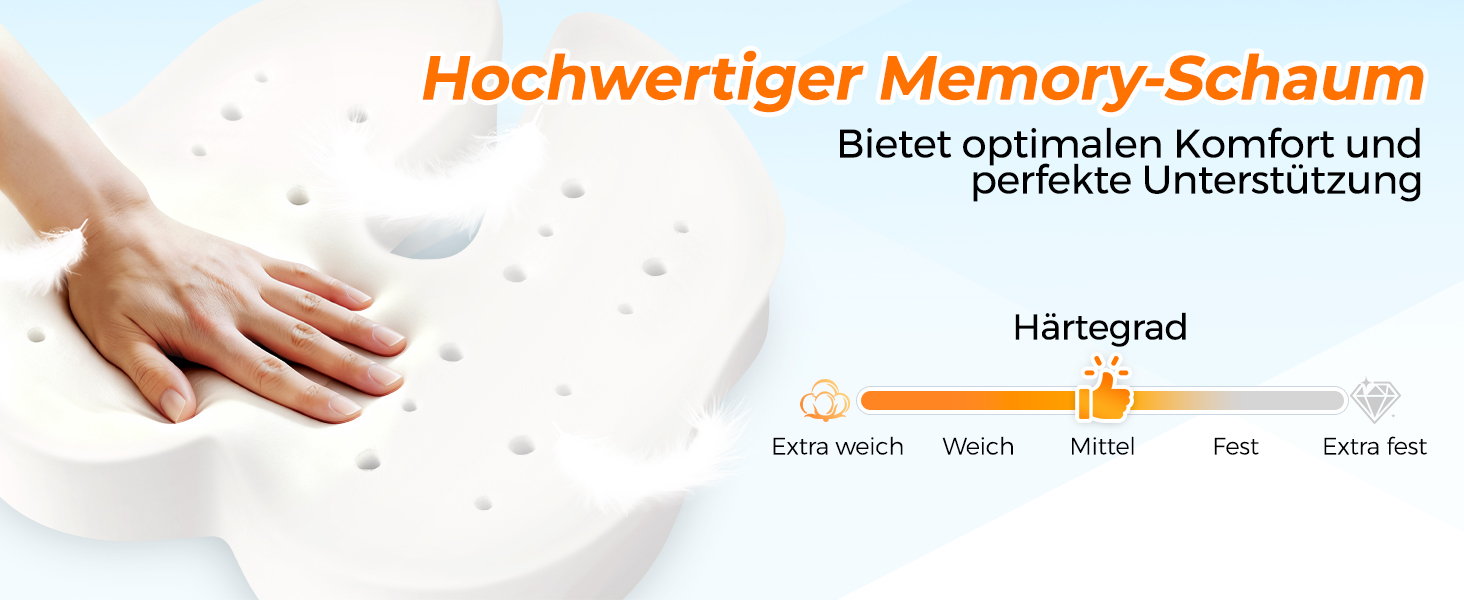 Hochwertiger Memory-Schaum

Bietet optimalen Komfort und perfekte Unterstützung

Härtegrad

Extra weich Weich Mittel Fest Extra fest